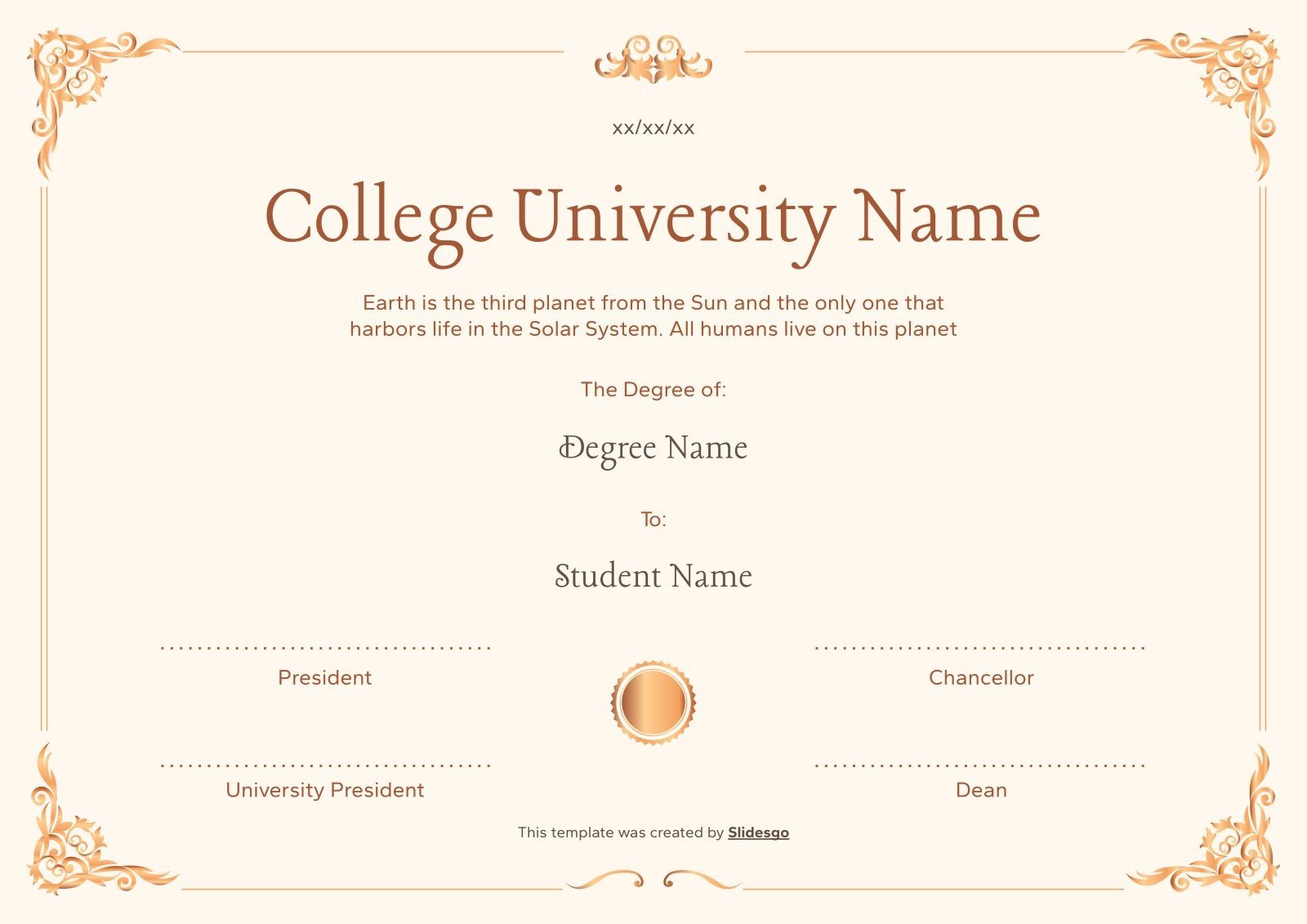 xx/xx/xx

College University Name

Earth is the third planet from the Sun and the only one that harbors life in the Solar System. All humans live on this planet

The Degree of:

Degree Name

To:

Student Name

President

Chancellor

University President

Dean

This template was created by Slidesgo